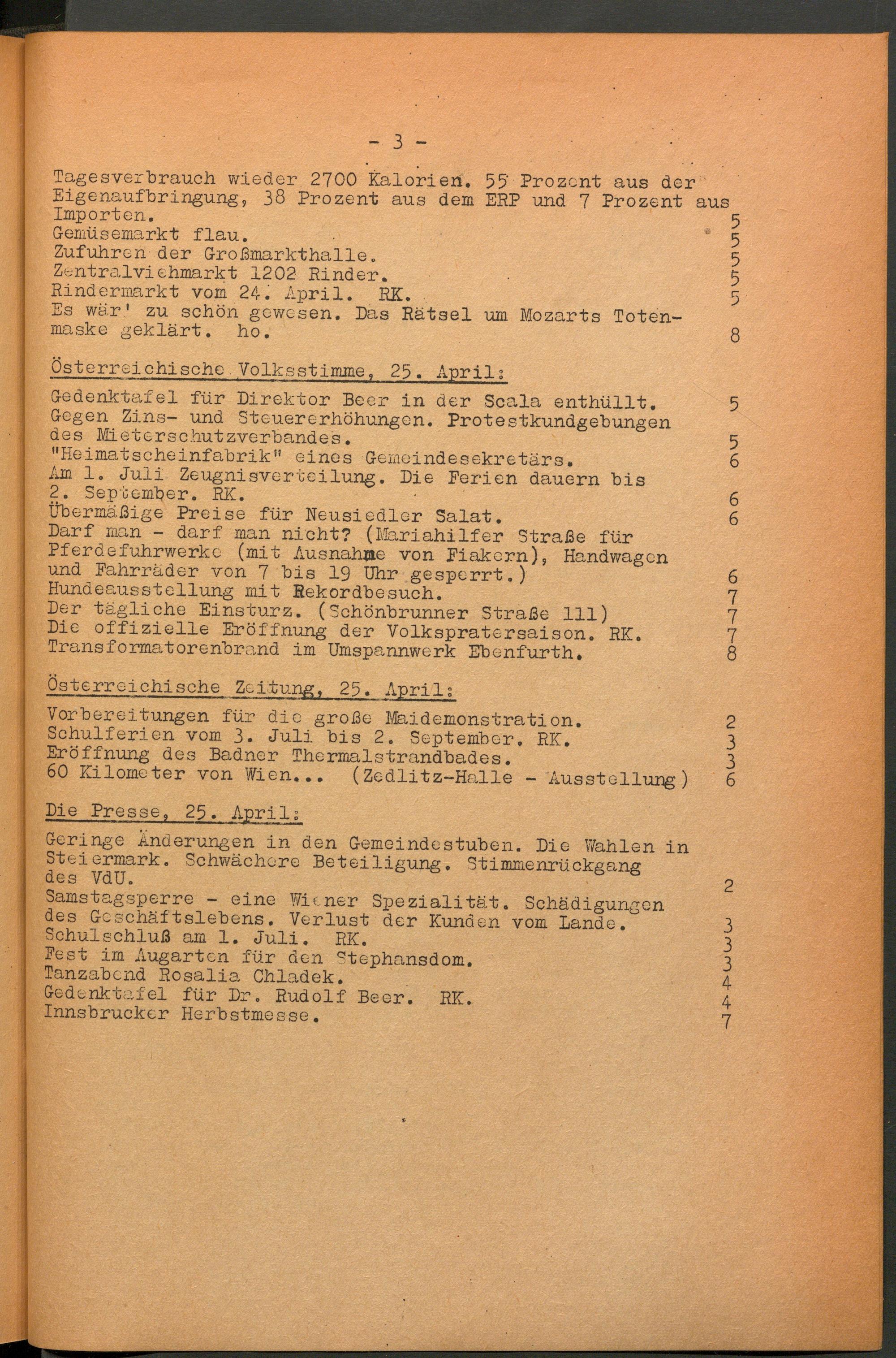 - 3 -

Tagesverbrauch wieder 2700 Kalorien. 55 Prozent aus der Eigenaufbringung, 38 Prozent aus dem ERP und 7 Prozent aus Importen. 5
Gemüsemarkt flau. 5
Zufuhren der Großmarkthalle. 5
Zentralviehmarkt 1202 Rinder. 5
Rindermarkt vom 24. April. RK. 5
Es wär' zu schön gewesen. Das Rätsel um Mozarts Totenmaske geklärt. ho. 8

Österreichische Volksstimme, 25. April:

Gedenktafel für Direktor Beer in der Scala enthüllt. 5
Gegen Zins- und Steuererhöhungen. Protestkundgebungen des Mieterschutzverbandes. 5
"Heimatscheinfabrik" eines Gemeindesekretärs. 6
Am 1. Juli Zeugnisverteilung. Die Ferien dauern bis 2. September. RK. 6
Übermäßige Preise für Neusiedler Salat. 6
Darf man - darf man nicht? (Mariahilfer Straße für Pferdefuhrwerke (mit Ausnahme von Fiakern), Handwagen und Fahrräder von 7 bis 19 Uhr gesperrt.) 6
Hundeausstellung mit Rekordbesuch. 7
Der tägliche Einsturz. (Schönbrunner Straße 111) 7
Die offizielle Eröffnung der Volkspratersaison. RK. 7
Transformatorenbrand im Umspannwerk Ebenfurth. 8

Österreichische Zeitung, 25. April:

Vorbereitungen für die große Maidemonstration. 2
Schulferien vom 3. Juli bis 2. September. RK. 3
Eröffnung des Badner Thermalstrandbades. 3
60 Kilometer von Wien... (Zedlitz-Halle - Ausstellung) 6

Die Presse, 25. April:

Geringe Änderungen in den Gemeindestuben. Die Wahlen in Steiermark. Schwächere Beteiligung. Stimmenrückgang des VdU. 2
Samstagsperre - eine Wiener Spezialität. Schädigungen des Geschäftslebens. Verlust der Kunden vom Lande. 3
Schulschluß am 1. Juli. RK. 3
Fest im Augarten für den Stephansdom. 3
Tanzabend Rosalia Chladek. 4
Gedenktafel für Dr. Rudolf Beer. RK. 4
Innsbrucker Herbstmesse. 7